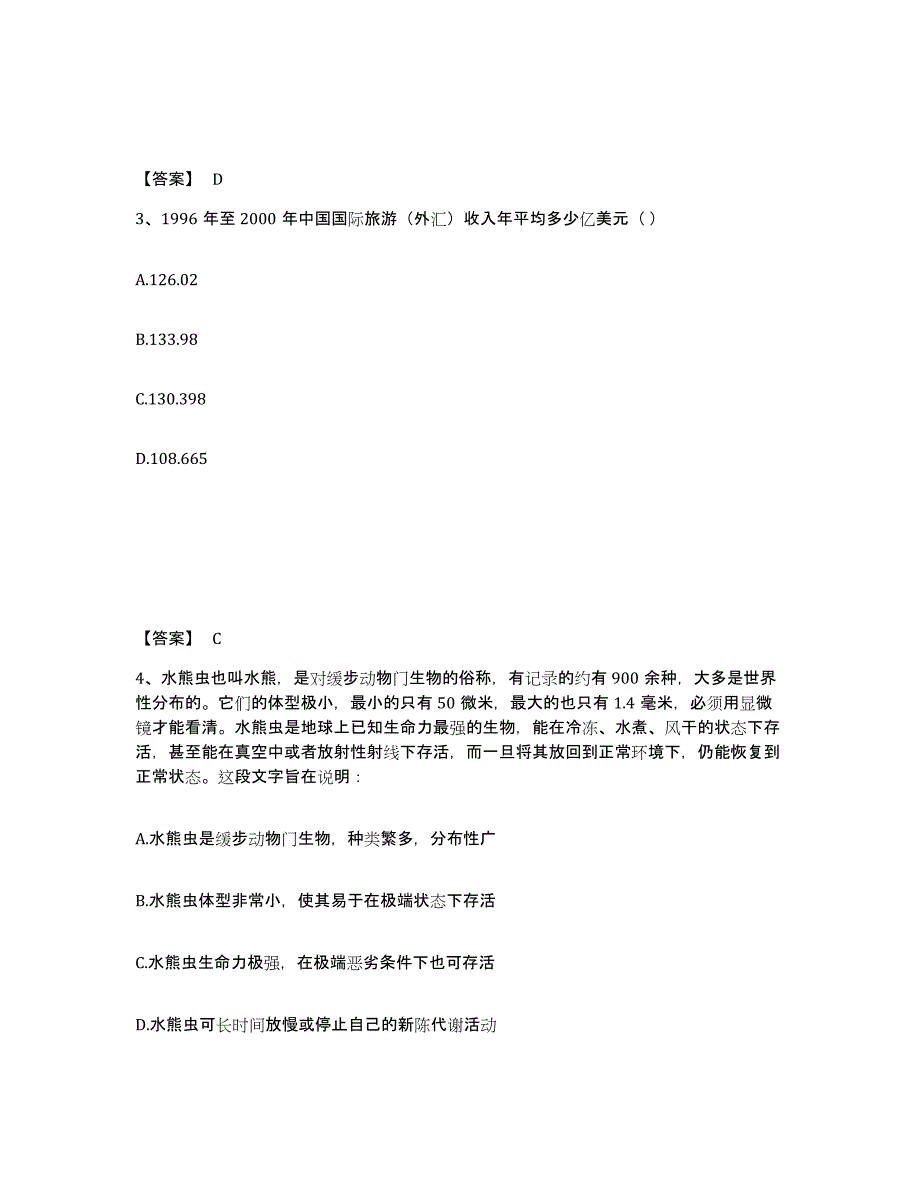 【答案】 D

3、1996 年至 2000 年中国国际旅游（外汇）收入年平均多少亿美元（）

A.126.02

B.133.98

C.130.398

D.108.665

【答案】 C

4、水熊虫也叫水熊，是对缓步动物门生物的俗称，有记录的约有 900 余种，大多是世界性分布的。它们的体型极小，最小的只有 50 微米，最大的也只有 1.4 毫米，必须用显微镜才能看清。水熊虫是地球上已知生命力最强的生物，能在冷冻、水煮、风干的状态下存活，甚至能在真空中或者放射性射线下存活，而一旦将其放回到正常环境下，仍能恢复到正常状态。这段文字旨在说明：

A.水熊虫是缓步动物门生物，种类繁多，分布性广

B.水熊虫体型非常小，使其易于在极端状态下存活

C.水熊虫生命力极强，在极端恶劣条件下也可存活

D.水熊虫可长时间放慢或停止自己的新陈代谢活动